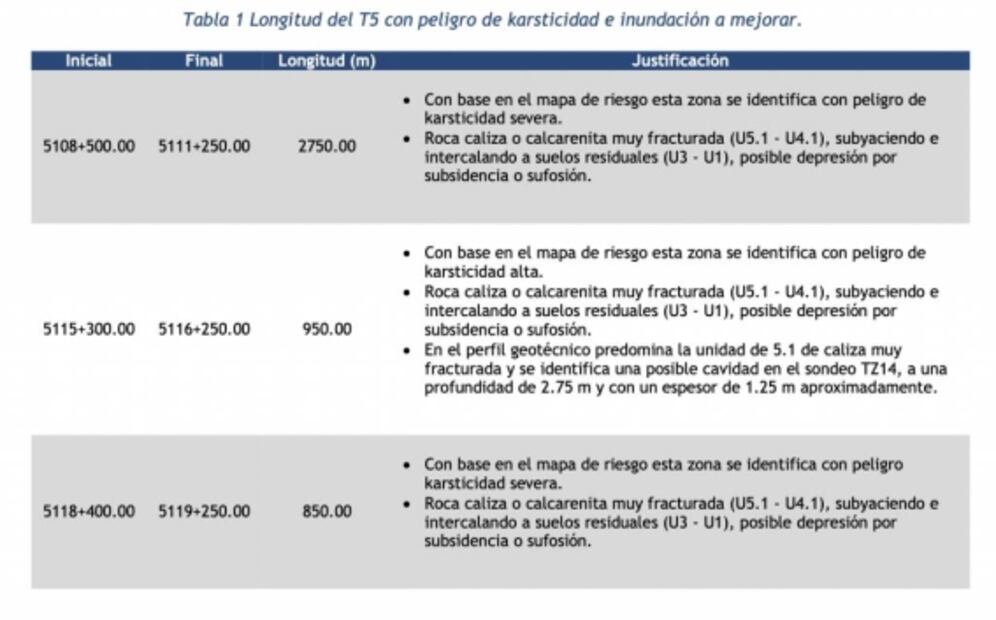 Tabla 1 Longitud del T5 con peligro de karsticidad e inundación a mejorar.

| Inicial | Final | Longitud (m) | Justificación |
|---|---|---|---|
| 5108+500.00 | 5111+250.00 | 2750.00 | • Con base en el mapa de riesgo esta zona se identifica con peligro de karsticidad severa. • Roca caliza o calcarenita muy fracturada (U5.1 - U4.1), subyaciendo e intercalando a suelos residuales (U3 - U1), posible depresión por subsidencia o sufosión. |
| 5115+300.00 | 5116+250.00 | 950.00 | • Con base en el mapa de riesgo esta zona se identifica con peligro de karsticidad alta. • Roca caliza o calcarenita muy fracturada (U5.1 - U4.1), subyaciendo e intercalando a suelos residuales (U3 - U1), posible depresión por subsidencia o sufosión. • En el perfil geotécnico predomina la unidad de 5.1 de caliza muy fracturada y se identifica una posible cavidad en el sondeo TZ14, a una profundidad de 2.75 m y con un espesor de 1.25 m aproximadamente. |
| 5118+400.00 | 5119+250.00 | 850.00 | • Con base en el mapa de riesgo esta zona se identifica con peligro karsticidad severa. • Roca caliza o calcarenita muy fracturada (U5.1 - U4.1), subyaciendo e intercalando a suelos residuales (U3 - U1), posible depresión por subsidencia o sufosión. |